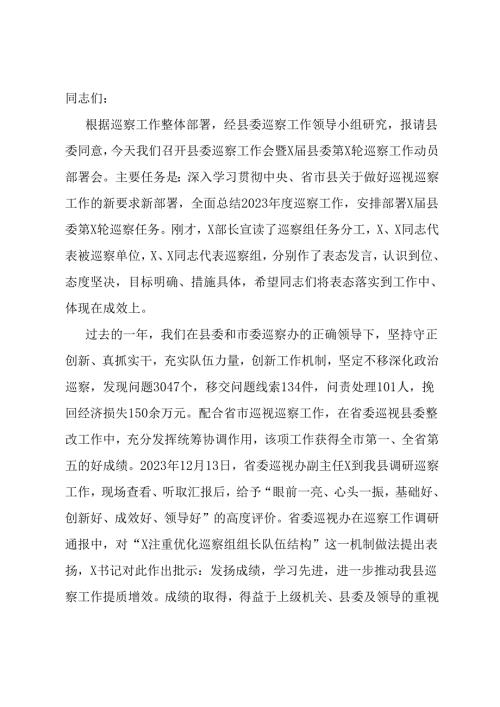 同志们：

根据巡察工作整体部署，经县委巡察工作领导小组研究，报请县委同意，今天我们召开县委巡察工作会暨X届县委第X轮巡察工作动员部署会。主要任务是：深入学习贯彻中央、省市县关于做好巡视巡察工作的新要求新部署，全面总结2023年度巡察工作，安排部署X届县委第X轮巡察任务。刚才，X部长宣读了巡察组任务分工，X、X同志代表被巡察单位，X、X同志代表巡察组，分别作了表态发言，认识到位、态度坚决，目标明确、措施具体，希望同志们将表态落实到工作中、体现在成效上。

过去的一年，我们在县委和市委巡察办的正确领导下，坚持守正创新、真抓实干，充实队伍力量，创新工作机制，坚定不移深化政治巡察，发现问题3047个，移交问题线索134件，问责处理101人，挽回经济损失150余万元。配合省市巡视巡察工作，在省委巡视县委整改工作中，充分发挥统筹协调作用，该项工作获得全市第一、全省第五的好成绩。2023年12月13日，省委巡视办副主任X到我县调研巡察工作，现场查看、听取汇报后，给予“眼前一亮、心头一振，基础好、创新好、成效好、领导好”的高度评价。省委巡视办在巡察工作调研通报中，对“X注重优化巡察组组长队伍结构”这一机制做法提出表扬，X书记对此作出批示：发扬成绩，学习先进，进一步推动我县巡察工作提质增效。成绩的取得，得益于上级机关、县委及领导的重视